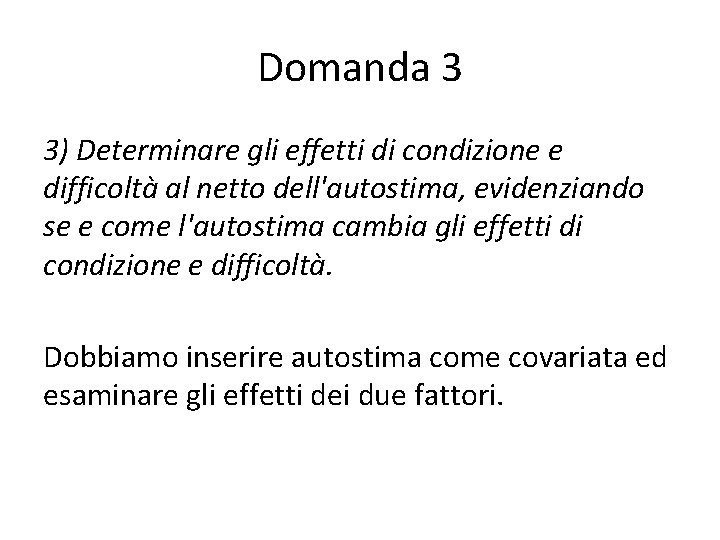 Domanda 3

3) Determinare gli effetti di condizione e difficoltà al netto dell'autostima, evidenziando se e come l'autostima cambia gli effetti di condizione e difficoltà.

Dobbiamo inserire autostima come covariata ed esaminare gli effetti dei due fattori.